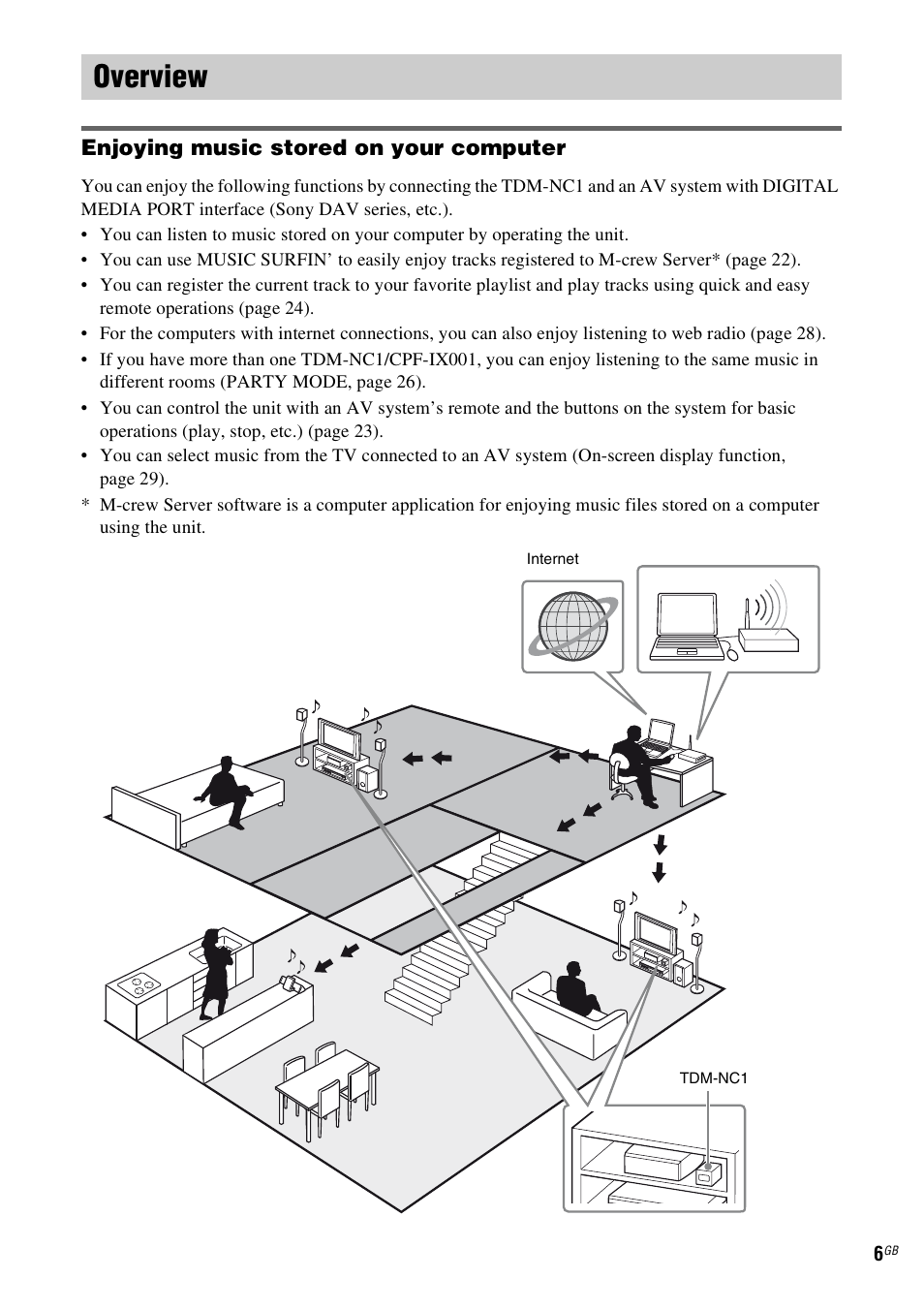 Overview

Enjoying music stored on your computer

You can enjoy the following functions by connecting the TDM-NC1 and an AV system with DIGITAL MEDIA PORT interface (Sony DAV series, etc.).

• You can listen to music stored on your computer by operating the unit.
• You can use MUSIC SURFIN' to easily enjoy tracks registered to M-crew Server* (page 22).
• You can register the current track to your favorite playlist and play tracks using quick and easy remote operations (page 24).
• For the computers with internet connections, you can also enjoy listening to web radio (page 28).
• If you have more than one TDM-NC1/CPF-IX001, you can enjoy listening to the same music in different rooms (PARTY MODE, page 26).
• You can control the unit with an AV system's remote and the buttons on the system for basic operations (play, stop, etc.) (page 23).
• You can select music from the TV connected to an AV system (On-screen display function, page 29).

* M-crew Server software is a computer application for enjoying music files stored on a computer using the unit.

Internet

TDM-NC1

6GB